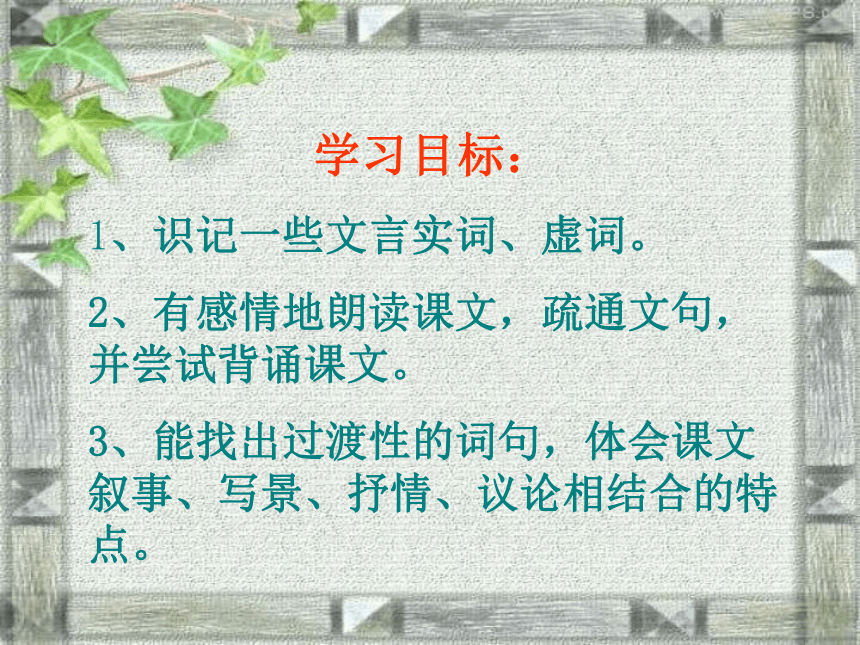 学习目标：

1、识记一些文言实词、虚词。

2、有感情地朗读课文，疏通文句，并尝试背诵课文。

3、能找出过渡性的词句，体会课文叙事、写景、抒情、议论相结合的特点。